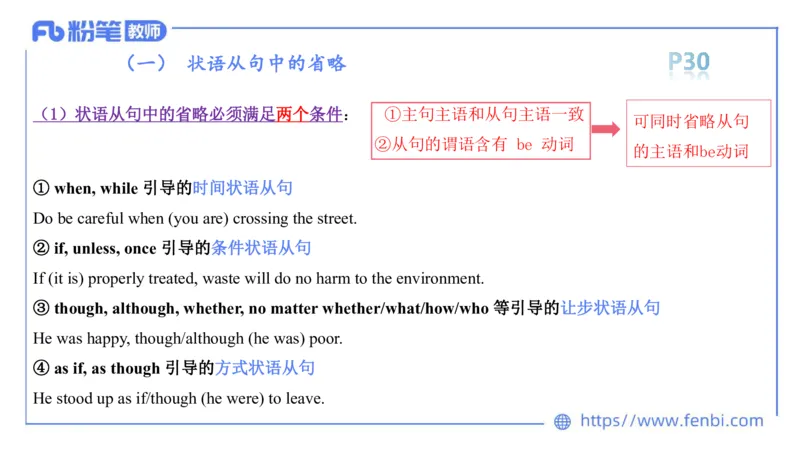 Fb 粉笔 教师

（一） 状语从句中的省略

P30

（1）状语从句中的省略必须满足两个条件：

①主句主语和从句主语一致
②从句的谓语含有 be 动词

可同时省略从句的主语和be动词

① when, while 引导的时间状语从句

Do be careful when (you are) crossing the street.

② if, unless, once 引导的条件状语从句

If (it is) properly treated, waste will do no harm to the environment.

③ though, although, whether, no matter whether/what/how/who 等引导的让步状语从句

He was happy, though/although (he was) poor.

④ as if, as though 引导的方式状语从句

He stood up as if/though (he were) to leave.

https://www.fenbi.com